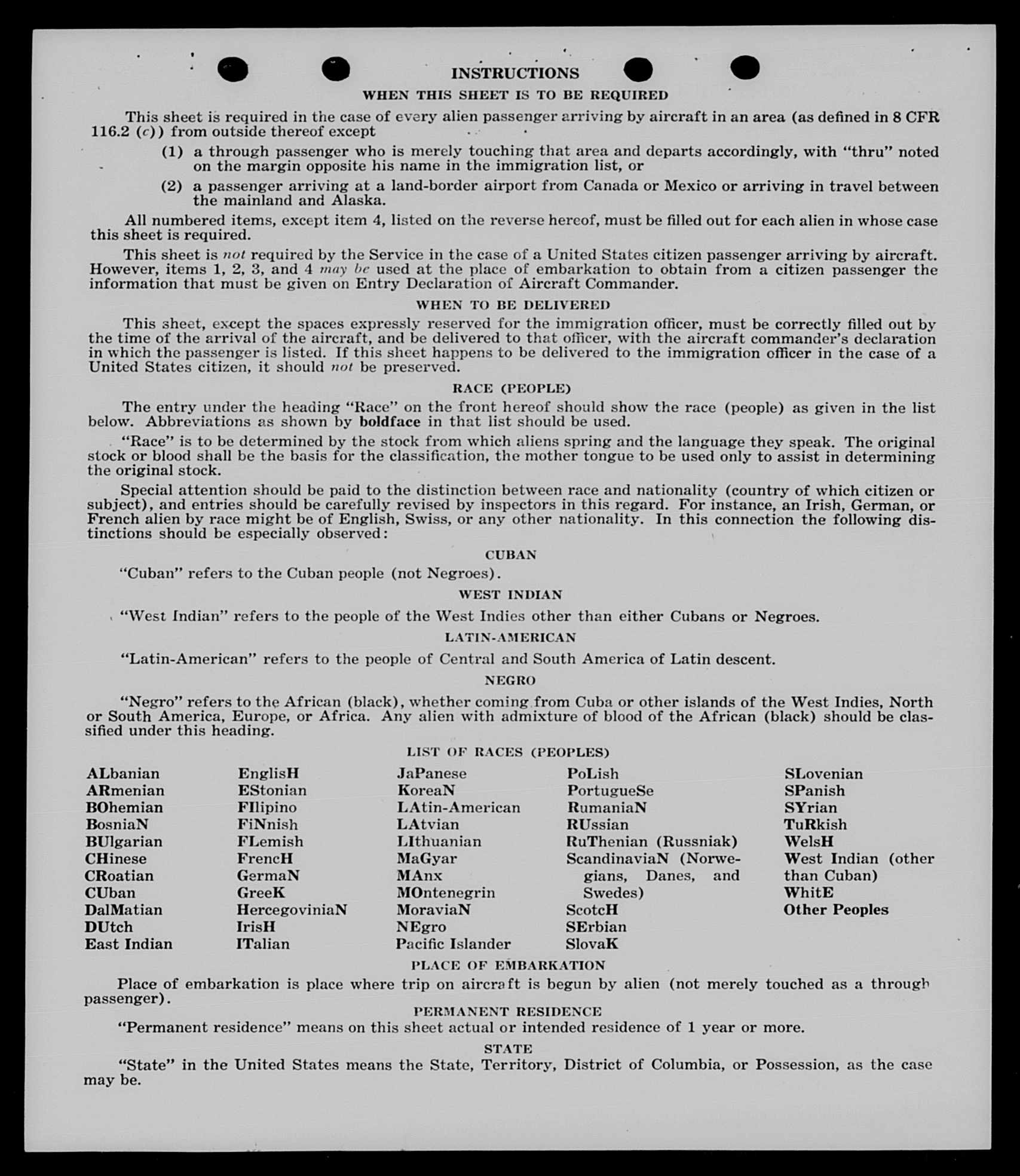 INSTRUCTIONS

WHEN THIS SHEET IS TO BE REQUIRED

This sheet is required in the case of every alien passenger arriving by aircraft in an area (as defined in 8 CFR 116.2 (c)) from outside thereof except

(1) a through passenger who is merely touching that area and departs accordingly, with "thru" noted on the margin opposite his name in the immigration list, or

(2) a passenger arriving at a land-border airport from Canada or Mexico or arriving in travel between the mainland and Alaska.

All numbered items, except item 4, listed on the reverse hereof, must be filled out for each alien in whose case this sheet is required.

This sheet is not required by the Service in the case of a United States citizen passenger arriving by aircraft. However, items 1, 2, 3, and 4 may be used at the place of embarkation to obtain from a citizen passenger the information that must be given on Entry Declaration of Aircraft Commander.

WHEN TO BE DELIVERED

This sheet, except the spaces expressly reserved for the immigration officer, must be correctly filled out by the time of the arrival of the aircraft, and be delivered to that officer, with the aircraft commander's declaration in which the passenger is listed. If this sheet happens to be delivered to the immigration officer in the case of a United States citizen, it should not be preserved.

RACE (PEOPLE)

The entry under the heading "Race" on the front hereof should show the race (people) as given in the list below. Abbreviations as shown by boldface in that list should be used.

"Race" is to be determined by the stock from which aliens spring and the language they speak. The original stock or blood shall be the basis for the classification, the mother tongue to be used only to assist in determining the original stock.

Special attention should be paid to the distinction between race and nationality (country of which citizen or subject), and entries should be carefully revised by inspectors in this regard. For instance, an Irish, German, or French alien by race might be of English, Swiss, or any other nationality. In this connection the following distinctions should be especially observed:

CUBAN

"Cuban" refers to the Cuban people (not Negroes).

WEST INDIAN

"West Indian" refers to the people of the West Indies other than either Cubans or Negroes.

LATIN-AMERICAN

"Latin-American" refers to the people of Central and South America of Latin descent.

NEGRO

"Negro" refers to the African (black), whether coming from Cuba or other islands of the West Indies, North or South America, Europe, or Africa. Any alien with admixture of blood of the African (black) should be classified under this heading.

LIST OF RACES (PEOPLES)

ALbanian
ARmenian
BOhemian
BosniaN
BUlgarian
CHinese
CRoatian
CUban
DalMatian
DUtch
East Indian

EnglisH
EStonian
FIlipino
FiNnish
FLemish
FrencH
GermaN
GreeK
HercegoviniaN
IrisH
ITalian

JaPanese
KoreaN
LAtin-American
LAtvian
LIthuanian
MaGyar
MAnx
MOntenegrin
MoraviaN
NEgro
Pacific Islander

PoLish
PortugueSe
RumaniaN
RUssian
RuThenian (Russniak)
ScandinaviaN (Norwegians, Danes, and Swedes)
ScotcH
SErbian
SlovaK

SLovenian
SPanish
SYrian
TuRkish
WelsH
West Indian (other than Cuban)
WhitE
Other Peoples

PLACE OF EMBARKATION

Place of embarkation is place where trip on aircraft is begun by alien (not merely touched as a through passenger).

PERMANENT RESIDENCE

"Permanent residence" means on this sheet actual or intended residence of 1 year or more.

STATE

"State" in the United States means the State, Territory, District of Columbia, or Possession, as the case may be.